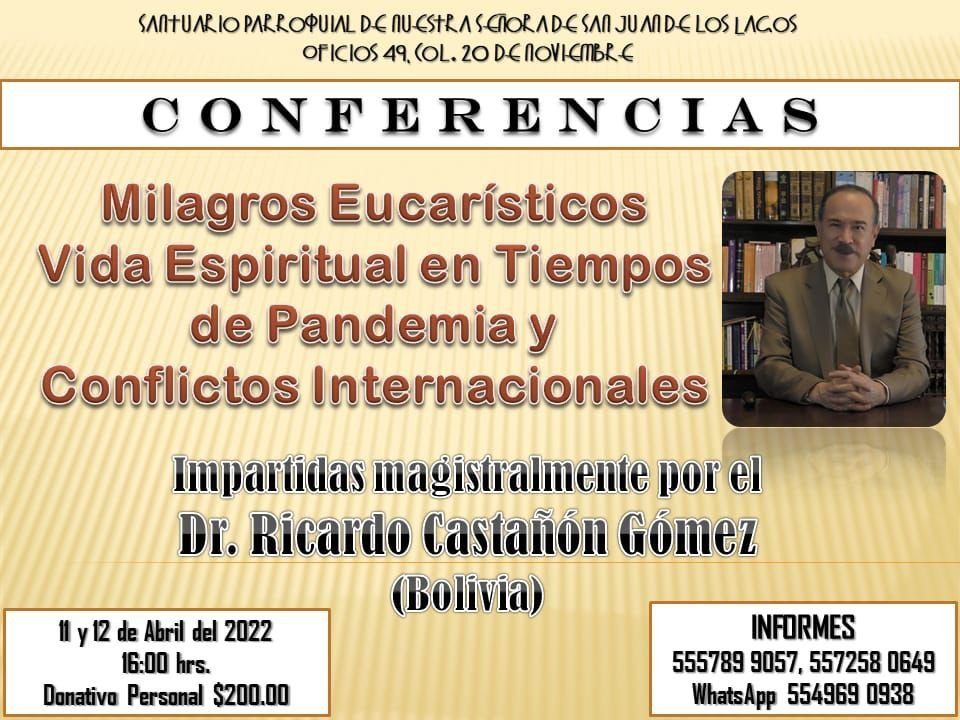 SANTUARIO PARROQUIAL DE NUESTRA SEÑORA DE SAN JUAN DE LOS LAGOS
OFICIOS 49, COL. 20 DE NOVIEMBRE

CONFERENCIAS

Milagros Eucarísticos
Vida Espiritual en Tiempos de Pandemia y Conflictos Internacionales

Impartidas magistralmente por el
Dr. Ricardo Castañón Gómez
(Bolivia)

11 y 12 de Abril del 2022
16:00 hrs.
Donativo Personal $200.00

INFORMES
555789 9057, 557258 0649
WhatsApp 554969 0938